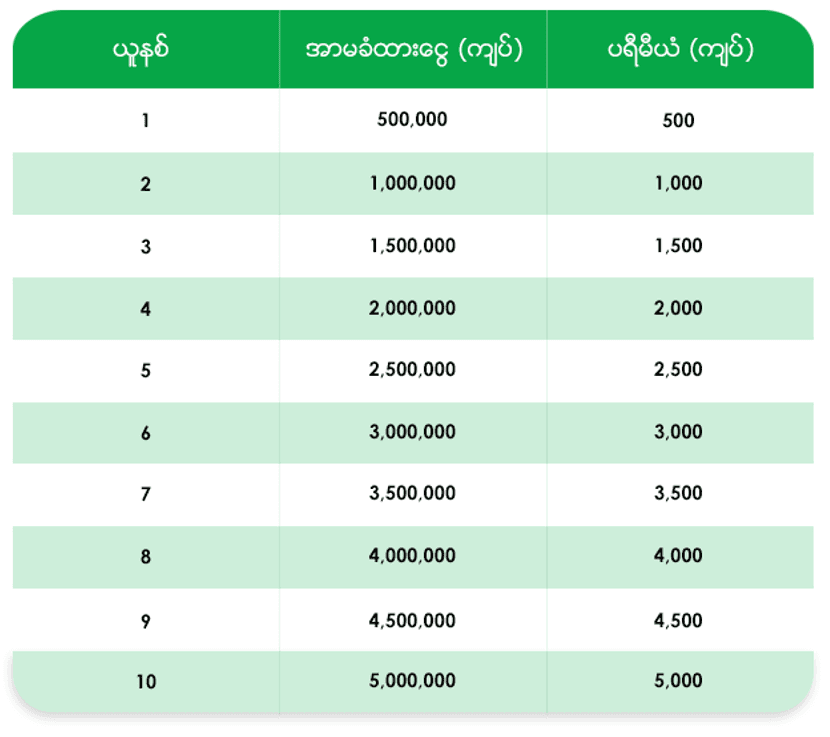 | ယူနစ် | အာမခံထားငွေ (ကျပ်) | ပရီမီယံ (ကျပ်) |
|---|---|---|
| 1 | 500,000 | 500 |
| 2 | 1,000,000 | 1,000 |
| 3 | 1,500,000 | 1,500 |
| 4 | 2,000,000 | 2,000 |
| 5 | 2,500,000 | 2,500 |
| 6 | 3,000,000 | 3,000 |
| 7 | 3,500,000 | 3,500 |
| 8 | 4,000,000 | 4,000 |
| 9 | 4,500,000 | 4,500 |
| 10 | 5,000,000 | 5,000 |